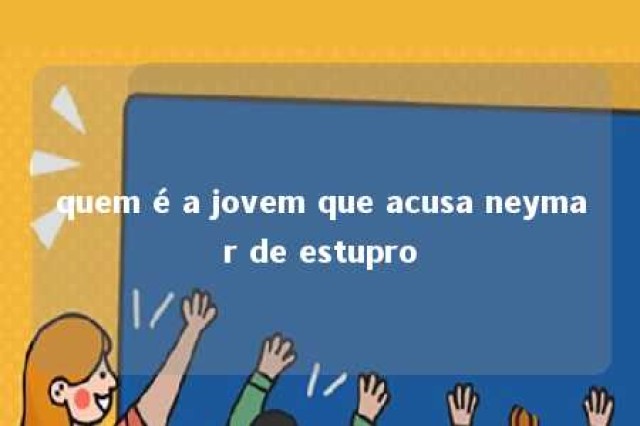 quem é a jovem que acusa neymar de estupro